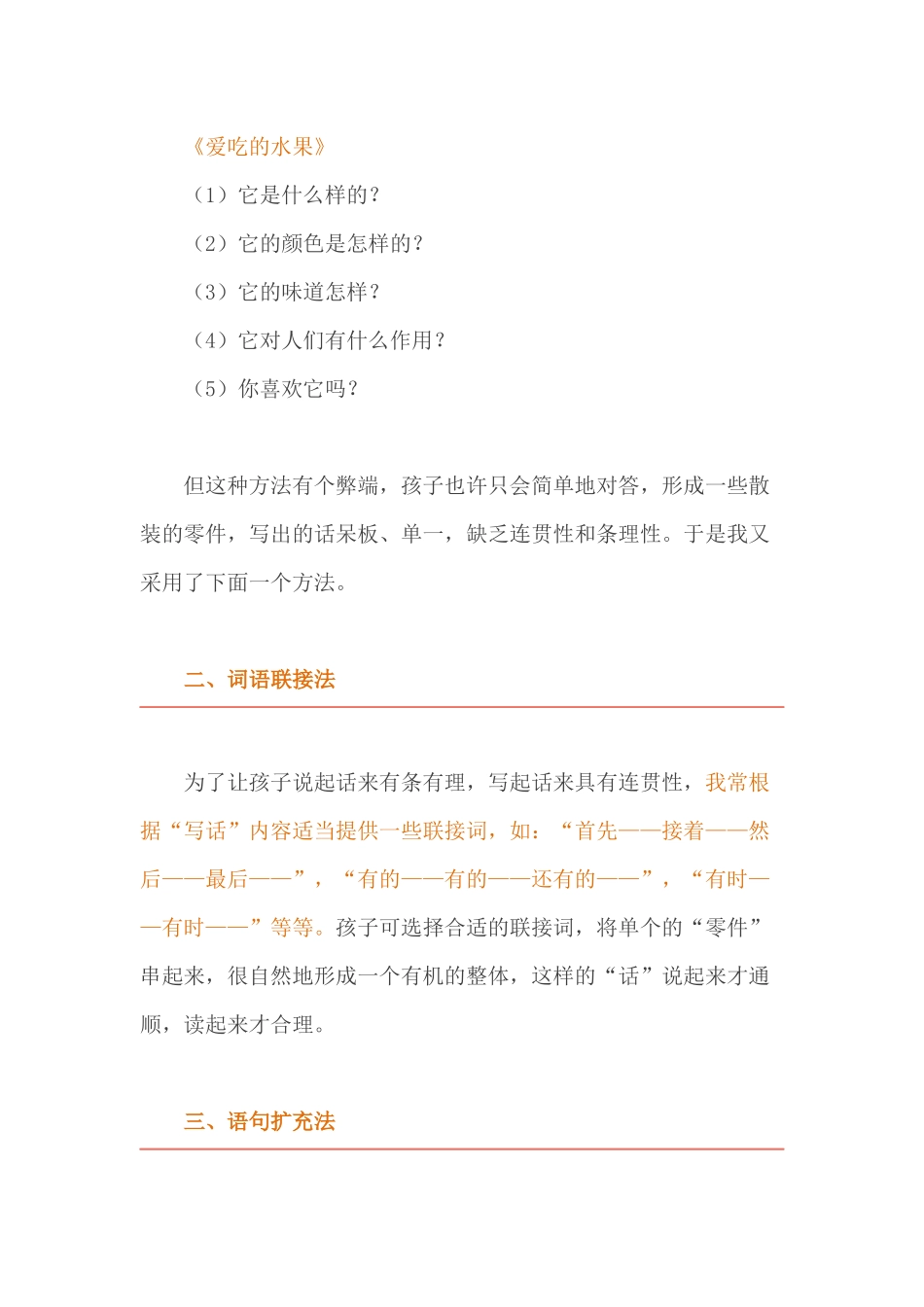 《爱吃的水果》

（1）它是什么样的？

（2）它的颜色是怎样的？

（3）它的味道怎样？

（4）它对人们有什么作用？

（5）你喜欢它吗？

但这种方法有个弊端，孩子也许只会简单地对答，形成一些散装的零件，写出的话呆板、单一，缺乏连贯性和条理性。于是我又采用了下面一个方法。

二、词语联接法

为了让孩子说起话来有条有理，写起话来具有连贯性，我常根据“写话”内容适当提供一些联接词，如：“首先——接着——然后——最后——”，“有的——有的——还有的——”，“有时——有时——”等等。孩子可选择合适的联接词，将单个的“零件”串起来，很自然地形成一个有机的整体，这样的“话”说起来才通顺，读起来才合理。

三、语句扩充法